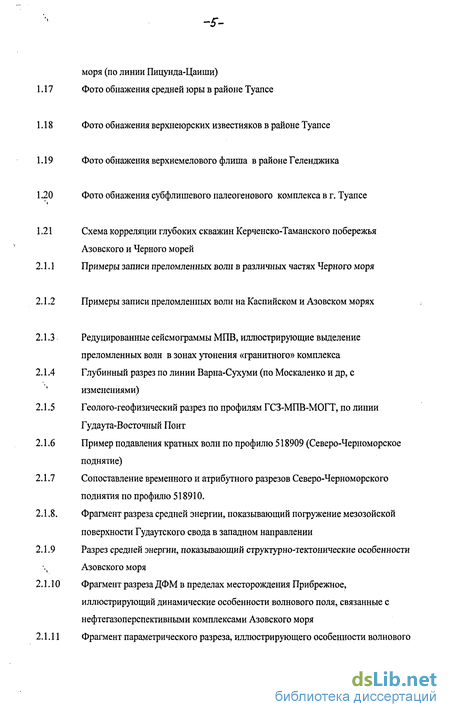 -5-

моря (по линии Пицунда-Цаиши)

1.17 Фото обнажения средней юры в районе Туапсе

1.18 Фото обнажения верхнеюрских известняков в районе Туапсе

1.19 Фото обнажения верхнемелового флиша в районе Геленджика

1.20 Фото обнажения субфлишевого палеогенового комплекса в г. Туапсе

1.21 Схема корреляции глубоких скважин Керченско-Таманского побережья Азовского и Черного морей

2.1.1 Примеры записи преломленных волн в различных частях Черного моря

2.1.2 Примеры записи преломленных волн на Каспийском и Азовском морях

2.1.3 Редуцированные сейсмограммы МПВ, иллюстрирующие выделение преломленных волн в зонах утонения «гранитного» комплекса

2.1.4 Глубинный разрез по линии Варна-Сухуми (по Москаленко и др, с изменениями)

2.1.5 Геолого-геофизический разрез по профилям ГСЗ-МПВ-МОГТ, по линии Гудаута-Восточный Понт

2.1.6 Пример подавления кратных волн по профилю 518909 (Северо-Черноморское поднятие)

2.1.7 Сопоставление временного и атрибутного разрезов Северо-Черноморского поднятия по профилю 518910.

2.1.8. Фрагмент разреза средней энергии, показывающий погружение мезозойской поверхности Гудаутского свода в западном направлении

2.1.9 Разрез средней энергии, показывающий структурно-тектонические особенности Азовского моря

2.1.10 Фрагмент разреза ДФМ в пределах месторождения Прибрежное, иллюстрирующий динамические особенности волнового поля, связанные с нефтегазоперспективными комплексами Азовского моря

2.1.11 Фрагмент параметрического разреза, иллюстрирующего особенности волнового

dsLib.net
библиотека диссертаций